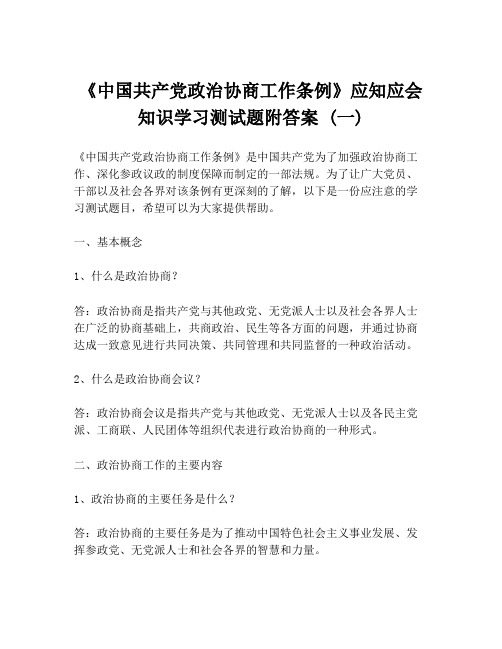 《中国共产党政治协商工作条例》应知应会知识学习测试题附答案（一）

《中国共产党政治协商工作条例》是中国共产党为了加强政治协商工作、深化参政议政的制度保障而制定的一部法规。为了让广大党员、干部以及社会各界对该条例有更深刻的了解，以下是一份应注意的学习测试题目，希望可以为大家提供帮助。

一、基本概念

1、什么是政治协商？

答：政治协商是指共产党与其他政党、无党派人士以及社会各界人士在广泛的协商基础上，共商政治、民生等各方面的问题，并通过协商达成一致意见进行共同决策、共同管理和共同监督的一种政治活动。

2、什么是政治协商会议？

答：政治协商会议是指共产党与其他政党、无党派人士以及各民主党派、工商联、人民团体等组织代表进行政治协商的一种形式。

二、政治协商工作的主要内容

1、政治协商的主要任务是什么？

答：政治协商的主要任务是为了推动中国特色社会主义事业发展、发挥参政党、无党派人士和社会各界的智慧和力量。